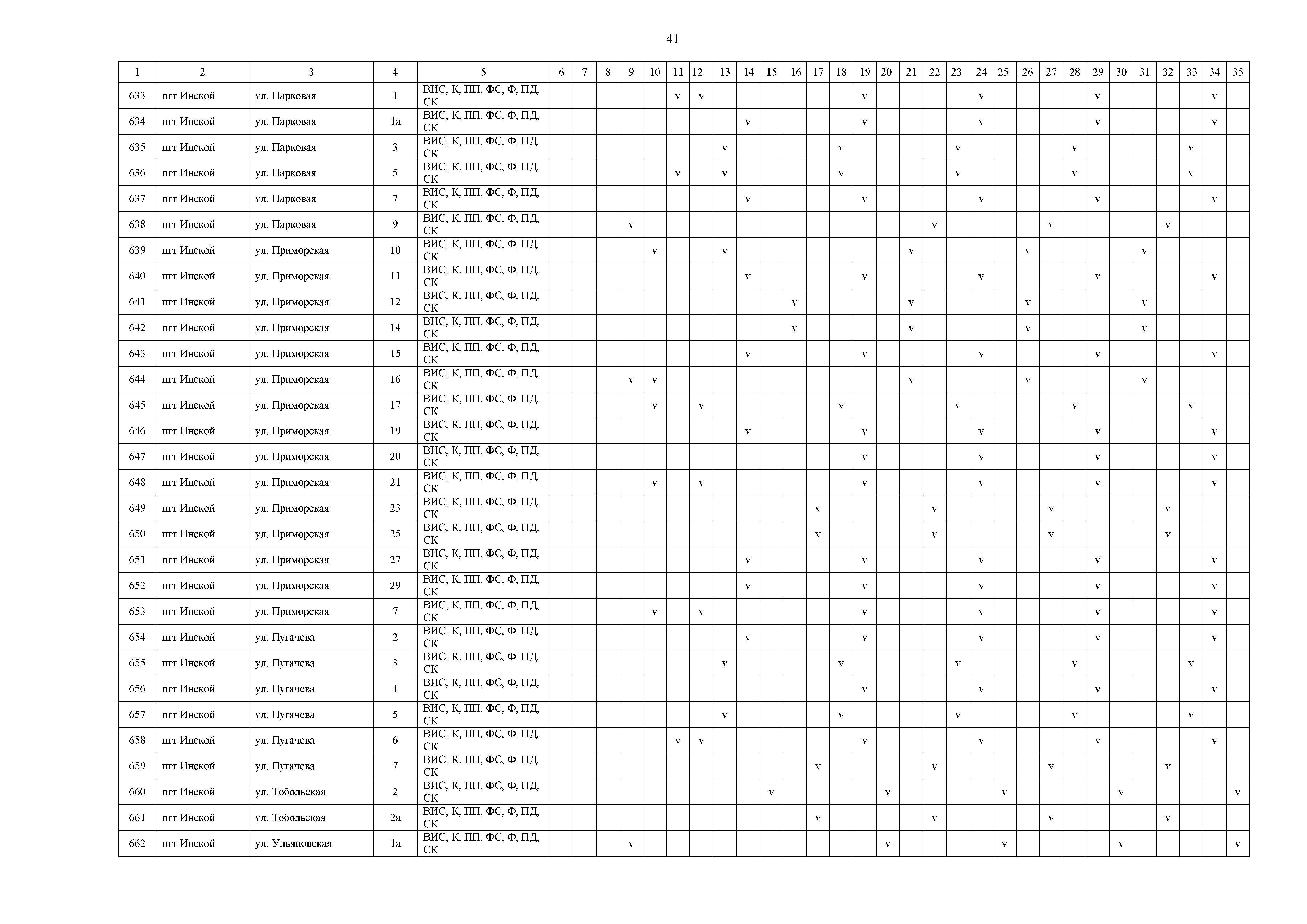 41

| 1 | 2 | 3 | 4 | 5 | 6 | 7 | 8 | 9 | 10 | 11 | 12 | 13 | 14 | 15 | 16 | 17 | 18 | 19 | 20 | 21 | 22 | 23 | 24 | 25 | 26 | 27 | 28 | 29 | 30 | 31 | 32 | 33 | 34 | 35 |
|---|---|---|---|---|---|---|---|---|---|---|---|---|---|---|---|---|---|---|---|---|---|---|---|---|---|---|---|---|---|---|---|---|---|---|
| 633 | пгт Инской | ул. Парковая | 1 | ВИС, К, ПП, ФС, Ф, ПД, СК | | | | | | v | v | | | | | | | v | | | | | v | | | | | v | | | | | v | |
| 634 | пгт Инской | ул. Парковая | 1а | ВИС, К, ПП, ФС, Ф, ПД, СК | | | | | | | | | v | | | | | v | | | | | v | | | | | v | | | | | v | |
| 635 | пгт Инской | ул. Парковая | 3 | ВИС, К, ПП, ФС, Ф, ПД, СК | | | | | | | | v | | | | | v | | | | | v | | | | | v | | | | | v | | |
| 636 | пгт Инской | ул. Парковая | 5 | ВИС, К, ПП, ФС, Ф, ПД, СК | | | | | | v | | v | | | | | v | | | | | v | | | | | v | | | | | v | | |
| 637 | пгт Инской | ул. Парковая | 7 | ВИС, К, ПП, ФС, Ф, ПД, СК | | | | | | | | | v | | | | | v | | | | | v | | | | | v | | | | | v | |
| 638 | пгт Инской | ул. Парковая | 9 | ВИС, К, ПП, ФС, Ф, ПД, СК | | | | v | | | | | | | | | | | | | v | | | | | v | | | | | v | | | |
| 639 | пгт Инской | ул. Приморская | 10 | ВИС, К, ПП, ФС, Ф, ПД, СК | | | | | v | | | v | | | | | | | | v | | | | | v | | | | | v | | | | |
| 640 | пгт Инской | ул. Приморская | 11 | ВИС, К, ПП, ФС, Ф, ПД, СК | | | | | | | | | v | | | | | v | | | | | v | | | | | v | | | | | v | |
| 641 | пгт Инской | ул. Приморская | 12 | ВИС, К, ПП, ФС, Ф, ПД, СК | | | | | | | | | | | v | | | | | v | | | | | v | | | | | v | | | | |
| 642 | пгт Инской | ул. Приморская | 14 | ВИС, К, ПП, ФС, Ф, ПД, СК | | | | | | | | | | | v | | | | | v | | | | | v | | | | | v | | | | |
| 643 | пгт Инской | ул. Приморская | 15 | ВИС, К, ПП, ФС, Ф, ПД, СК | | | | | | | | | v | | | | | v | | | | | v | | | | | v | | | | | v | |
| 644 | пгт Инской | ул. Приморская | 16 | ВИС, К, ПП, ФС, Ф, ПД, СК | | | | v | v | | | | | | | | | | | v | | | | | v | | | | | v | | | | |
| 645 | пгт Инской | ул. Приморская | 17 | ВИС, К, ПП, ФС, Ф, ПД, СК | | | | | v | | v | | | | | | v | | | | | v | | | | | v | | | | | v | | |
| 646 | пгт Инской | ул. Приморская | 19 | ВИС, К, ПП, ФС, Ф, ПД, СК | | | | | | | | | v | | | | | v | | | | | v | | | | | v | | | | | v | |
| 647 | пгт Инской | ул. Приморская | 20 | ВИС, К, ПП, ФС, Ф, ПД, СК | | | | | | | | | | | | | | v | | | | | v | | | | | v | | | | | v | |
| 648 | пгт Инской | ул. Приморская | 21 | ВИС, К, ПП, ФС, Ф, ПД, СК | | | | | v | | v | | | | | | | v | | | | | v | | | | | v | | | | | v | |
| 649 | пгт Инской | ул. Приморская | 23 | ВИС, К, ПП, ФС, Ф, ПД, СК | | | | | | | | | | | | v | | | | | v | | | | | v | | | | | v | | | |
| 650 | пгт Инской | ул. Приморская | 25 | ВИС, К, ПП, ФС, Ф, ПД, СК | | | | | | | | | | | | v | | | | | v | | | | | v | | | | | v | | | |
| 651 | пгт Инской | ул. Приморская | 27 | ВИС, К, ПП, ФС, Ф, ПД, СК | | | | | | | | | v | | | | | v | | | | | v | | | | | v | | | | | v | |
| 652 | пгт Инской | ул. Приморская | 29 | ВИС, К, ПП, ФС, Ф, ПД, СК | | | | | | | | | v | | | | | v | | | | | v | | | | | v | | | | | v | |
| 653 | пгт Инской | ул. Приморская | 7 | ВИС, К, ПП, ФС, Ф, ПД, СК | | | | | v | | v | | | | | | | v | | | | | v | | | | | v | | | | | v | |
| 654 | пгт Инской | ул. Пугачева | 2 | ВИС, К, ПП, ФС, Ф, ПД, СК | | | | | | | | | v | | | | | v | | | | | v | | | | | v | | | | | v | |
| 655 | пгт Инской | ул. Пугачева | 3 | ВИС, К, ПП, ФС, Ф, ПД, СК | | | | | | | | v | | | | | v | | | | | v | | | | | v | | | | | v | | |
| 656 | пгт Инской | ул. Пугачева | 4 | ВИС, К, ПП, ФС, Ф, ПД, СК | | | | | | | | | | | | | | v | | | | | v | | | | | v | | | | | v | |
| 657 | пгт Инской | ул. Пугачева | 5 | ВИС, К, ПП, ФС, Ф, ПД, СК | | | | | | | | v | | | | | v | | | | | v | | | | | v | | | | | v | | |
| 658 | пгт Инской | ул. Пугачева | 6 | ВИС, К, ПП, ФС, Ф, ПД, СК | | | | | | v | v | | | | | | | v | | | | | v | | | | | v | | | | | v | |
| 659 | пгт Инской | ул. Пугачева | 7 | ВИС, К, ПП, ФС, Ф, ПД, СК | | | | | | | | | | | | v | | | | | v | | | | | v | | | | | v | | | |
| 660 | пгт Инской | ул. Тобольская | 2 | ВИС, К, ПП, ФС, Ф, ПД, СК | | | | | | | | | | v | | | | | v | | | | | v | | | | | v | | | | | v |
| 661 | пгт Инской | ул. Тобольская | 2а | ВИС, К, ПП, ФС, Ф, ПД, СК | | | | | | | | | | | | v | | | | | v | | | | | v | | | | | v | | | |
| 662 | пгт Инской | ул. Ульяновская | 1а | ВИС, К, ПП, ФС, Ф, ПД, СК | | | | v | | | | | | | | | | | v | | | | | v | | | | | v | | | | | v |